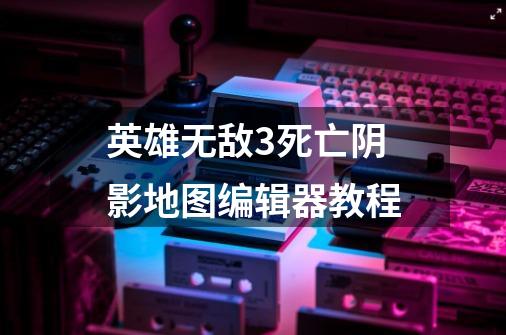 英雄无敌3死亡阴影地图编辑器教程